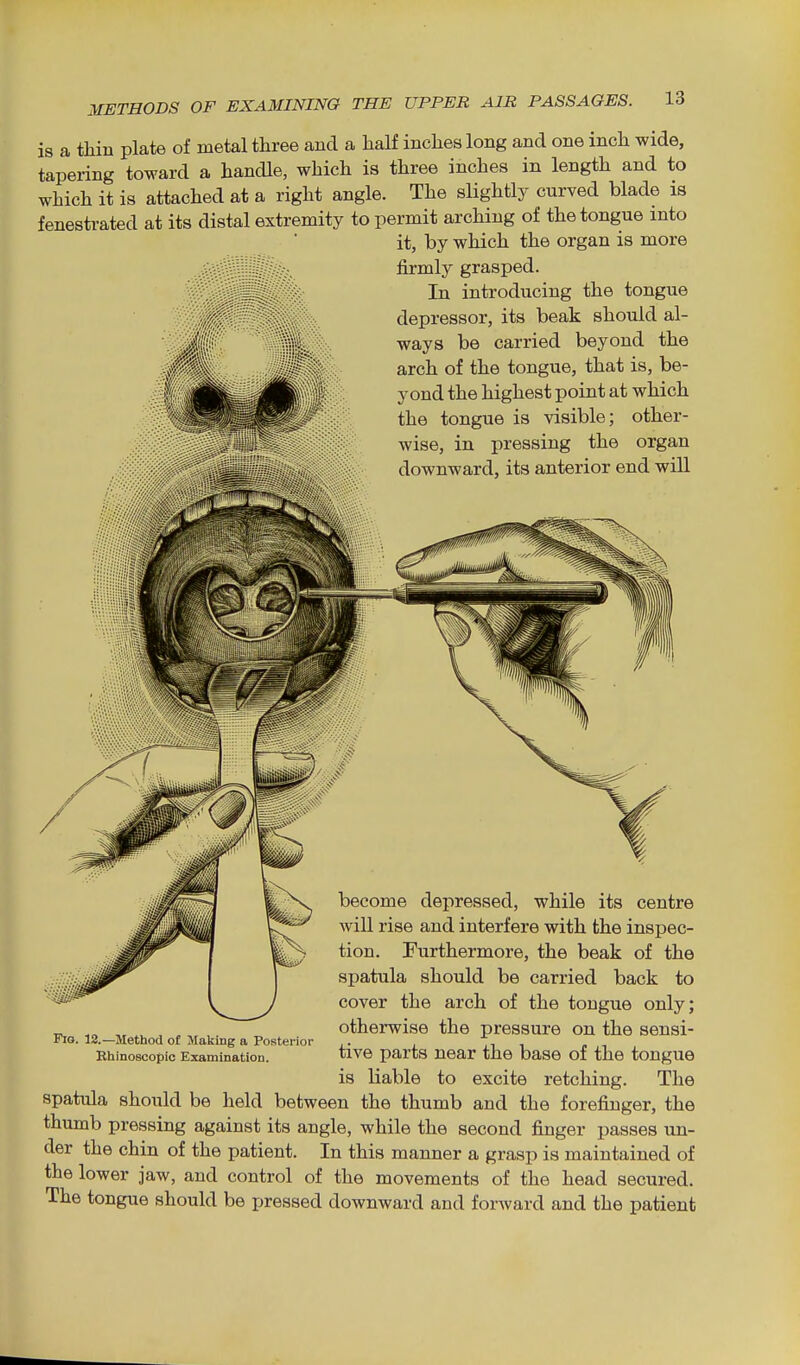 METHODS OF EXAMINING THE UPPER AIR PASSAGES. 13

is a thin plate of metal three and a half inches long and one inch wide, tapering toward a handle, which is three inches in length and to which it is attached at a right angle. The slightly curved blade is fenestrated at its distal extremity to permit arching of the tongue into it, by which the organ is more firmly grasped.

In introducing the tongue depressor, its beak should always be carried beyond the arch of the tongue, that is, beyond the highest point at which the tongue is visible; otherwise, in pressing the organ downward, its anterior end will become depressed, while its centre will rise and interfere with the inspection. Furthermore, the beak of the spatula should be carried back to cover the arch of the tongue only; otherwise the pressure on the sensitive parts near the base of the tongue is liable to excite retching. The spatula should be held between the thumb and the forefinger, the thumb pressing against its angle, while the second finger passes under the chin of the patient. In this manner a grasp is maintained of the lower jaw, and control of the movements of the head secured. The tongue should be pressed downward and forward and the patient

Fig. 12.—Method of Making a Posterior Rhinoscopic Examination.